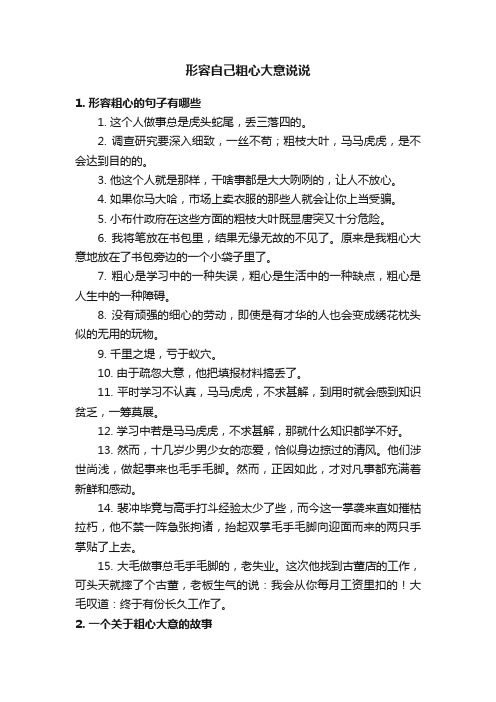 形容自己粗心大意说说

1. 形容粗心的句子有哪些

1. 这个人做事总是虎头蛇尾，丢三落四的。

2. 调查研究要深入细致，一丝不苟；粗枝大叶，马马虎虎，是不会达到目的的。

3. 他这个人就是那样，干啥事都是大大咧咧的，让人不放心。

4. 如果你马大哈，市场上卖衣服的那些人就会让你上当受骗。

5. 小布什政府在这些方面的粗枝大叶既显唐突又十分危险。

6. 我将笔放在书包里，结果无缘无故的不见了。原来是我粗心大意地放在了书包旁边的一个小袋子里了。

7. 粗心是学习中的一种失误，粗心是生活中的一种缺点，粗心是人生中的一种障碍。

8. 没有顽强的细心的劳动，即使是有才华的人也会变成绣花枕头似的无用的玩物。

9. 千里之堤，亏于蚁穴。

10. 由于疏忽大意，他把填报材料搞丢了。

11. 平时学习不认真，马马虎虎，不求甚解，到用时就会感到知识贫乏，一筹莫展。

12. 学习中若是马马虎虎，不求甚解，那就什么知识都学不好。

13. 然而，十几岁少男少女的恋爱，恰似身边掠过的清风。他们涉世尚浅，做起事来也毛手毛脚。然而，正因如此，才对凡事都充满着新鲜和感动。

14. 裴冲毕竟与高手打斗经验太少了些，而今这一掌袭来直如摧枯拉朽，他不禁一阵急张拘诸，抬起双掌毛手毛脚向迎面而来的两只手掌贴了上去。

15. 大毛做事总毛手毛脚的，老失业。这次他找到古董店的工作，可头天就摔了个古董，老板生气的说：我会从你每月工资里扣的！大毛叹道：终于有份长久工作了。

2. 一个关于粗心大意的故事